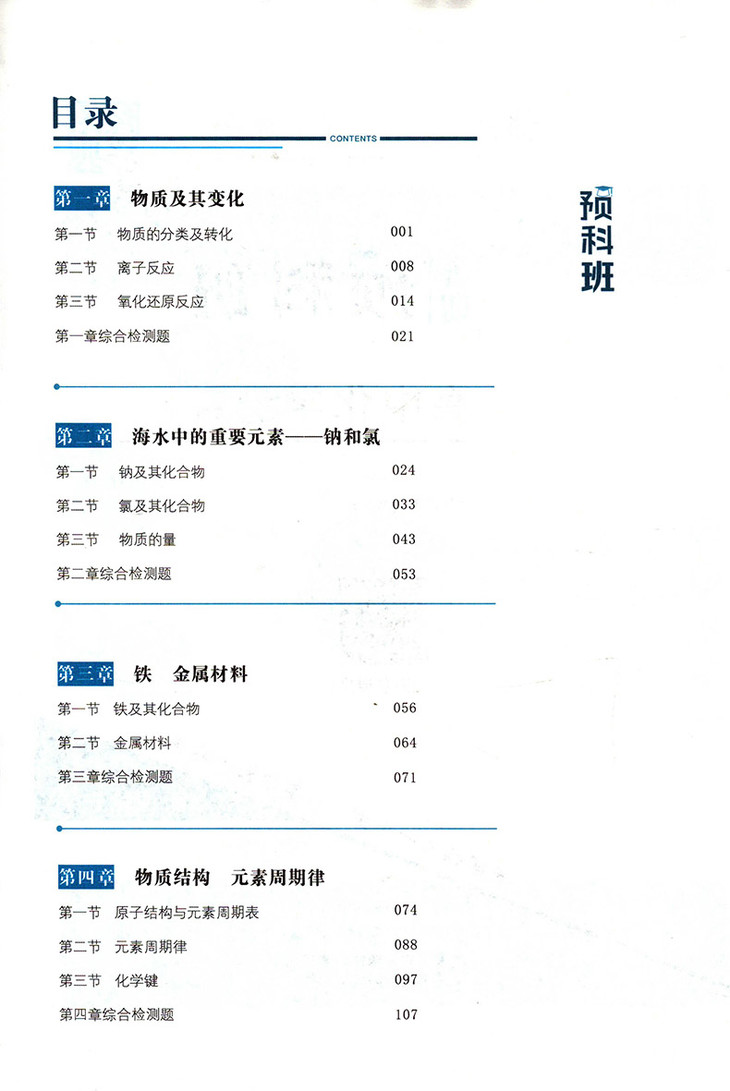 目录
CONTENTS

预科班

第一章 物质及其变化
第一节 物质的分类及转化 001
第二节 离子反应 008
第三节 氧化还原反应 014
第一章综合检测题 021

第二章 海水中的重要元素——钠和氯
第一节 钠及其化合物 024
第二节 氯及其化合物 033
第三节 物质的量 043
第二章综合检测题 053

第三章 铁 金属材料
第一节 铁及其化合物 056
第二节 金属材料 064
第三章综合检测题 071

第四章 物质结构 元素周期律
第一节 原子结构与元素周期表 074
第二节 元素周期律 088
第三节 化学键 097
第四章综合检测题 107